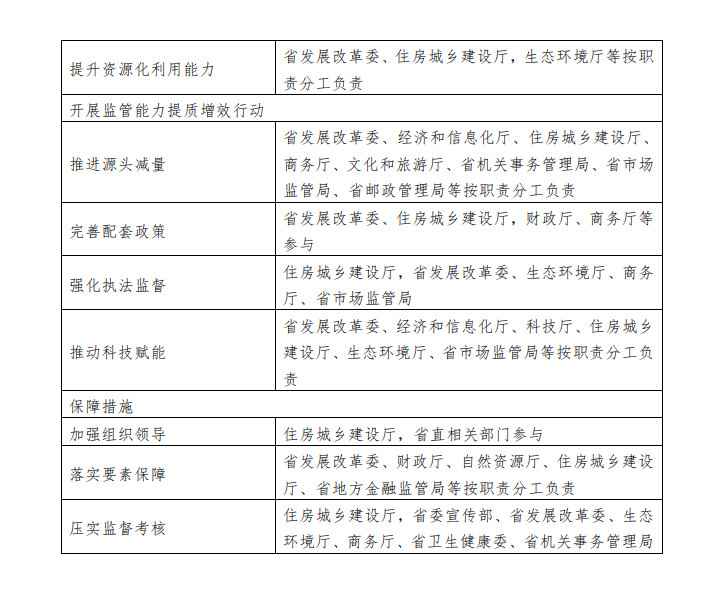 | 提升资源化利用能力 | 省发展改革委、住房城乡建设厅，生态环境厅等按职责分工负责 |
|---|---|
| 开展监管能力提质增效行动 | |
| 推进源头减量 | 省发展改革委、经济和信息化厅、住房城乡建设厅、商务厅、文化和旅游厅、省机关事务管理局、省市场监管局、省邮政管理局等按职责分工负责 |
| 完善配套政策 | 省发展改革委、住房城乡建设厅，财政厅、商务厅等参与 |
| 强化执法监督 | 住房城乡建设厅，省发展改革委、生态环境厅、商务厅、省市场监管局 |
| 推动科技赋能 | 省发展改革委、经济和信息化厅、科技厅、住房城乡建设厅、生态环境厅、省市场监管局等按职责分工负责 |
| 保障措施 | |
| 加强组织领导 | 住房城乡建设厅，省直相关部门参与 |
| 落实要素保障 | 省发展改革委、财政厅、自然资源厅、住房城乡建设厅、省地方金融监管局等按职责分工负责 |
| 压实监督考核 | 住房城乡建设厅，省委宣传部、省发展改革委、生态环境厅、商务厅、省卫生健康委、省机关事务管理局 |